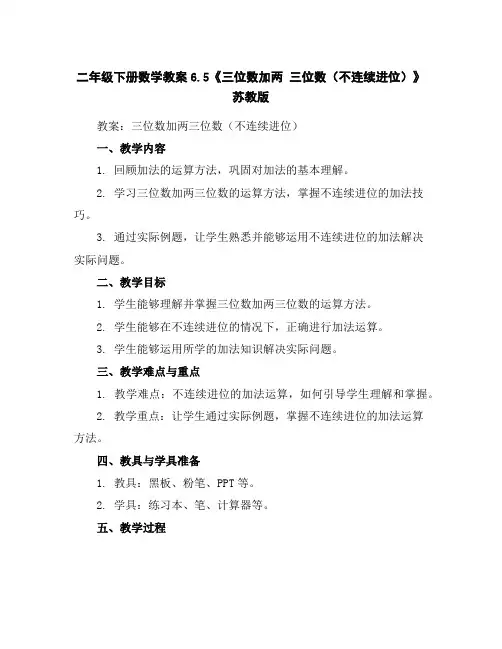 二年级下册数学教案 6.5《三位数加两 三位数（不连续进位）》苏教版

教案：三位数加两三位数（不连续进位）

一、教学内容

1. 回顾加法的运算方法，巩固对加法的基本理解。

2. 学习三位数加两三位数的运算方法，掌握不连续进位的加法技巧。

3. 通过实际例题，让学生熟悉并能够运用不连续进位的加法解决实际问题。

二、教学目标

1. 学生能够理解并掌握三位数加两三位数的运算方法。

2. 学生能够在不连续进位的情况下，正确进行加法运算。

3. 学生能够运用所学的加法知识解决实际问题。

三、教学难点与重点

1. 教学难点：不连续进位的加法运算，如何引导学生理解和掌握。

2. 教学重点：让学生通过实际例题，掌握不连续进位的加法运算方法。

四、教具与学具准备

1. 教具：黑板、粉笔、PPT 等。

2. 学具：练习本、笔、计算器等。

五、教学过程